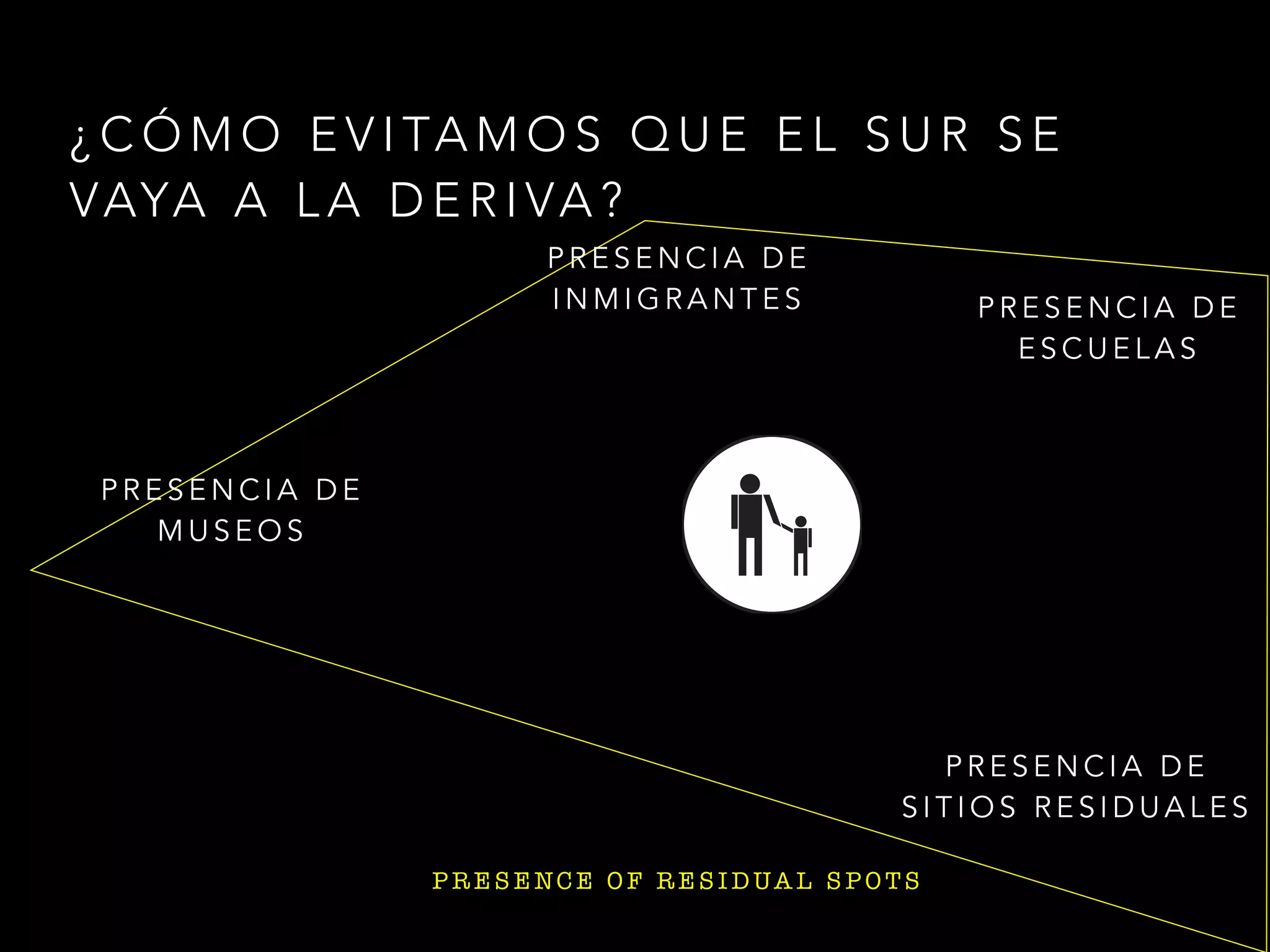 ¿CÓMO EVITAMOS QUE EL SUR SE VAYA A LA DERIVA?

PRESENCIA DE INMIGRANTES

PRESENCIA DE ESCUELAS

PRESENCIA DE MUSEOS

PRESENCIA DE SITIOS RESIDUALES

PRESENCE OF RESIDUAL SPOTS